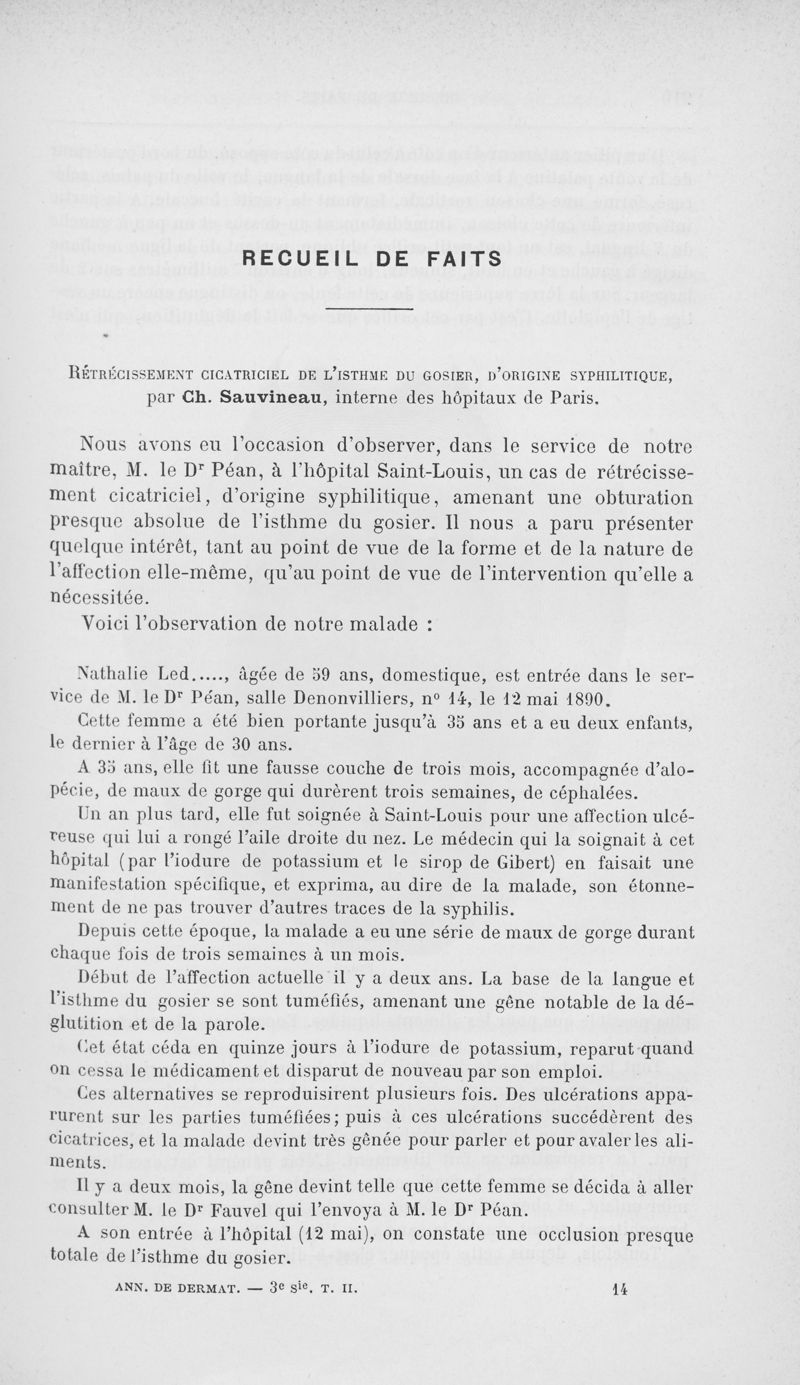 RECUEIL DE FAITS

Rétrécissement cicatriciel de l'isthme du gosier, d'origine syphilitique, par Ch. Sauvineau, interne des hôpitaux de Paris.

Nous avons eu l'occasion d'observer, dans le service de notre maître, M. le Dr Péan, à l'hôpital Saint-Louis, un cas de rétrécissement cicatriciel, d'origine syphilitique, amenant une obturation presque absolue de l'isthme du gosier. Il nous a paru présenter quelque intérêt, tant au point de vue de la forme et de la nature de l'affection elle-même, qu'au point de vue de l'intervention qu'elle a nécessitée.

Voici l'observation de notre malade :

Nathalie Led....., âgée de 59 ans, domestique, est entrée dans le service de M. le Dr Péan, salle Denonvilliers, no 14, le 12 mai 1890.

Cette femme a été bien portante jusqu'à 35 ans et a eu deux enfants, le dernier à l'âge de 30 ans.

A 35 ans, elle fit une fausse couche de trois mois, accompagnée d'alopécie, de maux de gorge qui durèrent trois semaines, de céphalées.

Un an plus tard, elle fut soignée à Saint-Louis pour une affection ulcéreuse qui lui a rongé l'aile droite du nez. Le médecin qui la soignait à cet hôpital (par l'iodure de potassium et le sirop de Gibert) en faisait une manifestation spécifique, et exprima, au dire de la malade, son étonnement de ne pas trouver d'autres traces de la syphilis.

Depuis cette époque, la malade a eu une série de maux de gorge durant chaque fois de trois semaines à un mois.

Début de l'affection actuelle il y a deux ans. La base de la langue et l'isthme du gosier se sont tuméfiés, amenant une gêne notable de la déglutition et de la parole.

Cet état céda en quinze jours à l'iodure de potassium, reparut quand on cessa le médicament et disparut de nouveau par son emploi.

Ces alternatives se reproduisirent plusieurs fois. Des ulcérations apparurent sur les parties tuméfiées; puis à ces ulcérations succédèrent des cicatrices, et la malade devint très gênée pour parler et pour avaler les aliments.

Il y a deux mois, la gêne devint telle que cette femme se décida à aller consulter M. le Dr Fauvel qui l'envoya à M. le Dr Péan.

A son entrée à l'hôpital (12 mai), on constate une occlusion presque totale de l'isthme du gosier.

ANN. DE DERMAT. — 3e sie. T. II. 14